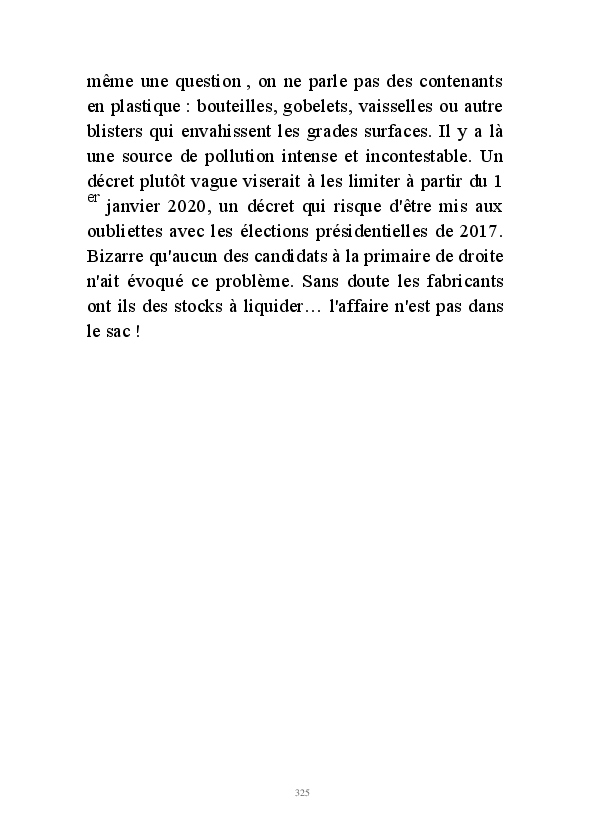 même une question , on ne parle pas des contenants en plastique : bouteilles, gobelets, vaisselles ou autre blisters qui envahissent les grades surfaces. Il y a là une source de pollution intense et incontestable. Un décret plutôt vague viserait à les limiter à partir du 1 er janvier 2020, un décret qui risque d'être mis aux oubliettes avec les élections présidentielles de 2017. Bizarre qu'aucun des candidats à la primaire de droite n'ait évoqué ce problème. Sans doute les fabricants ont ils des stocks à liquider… l'affaire n'est pas dans le sac !

325